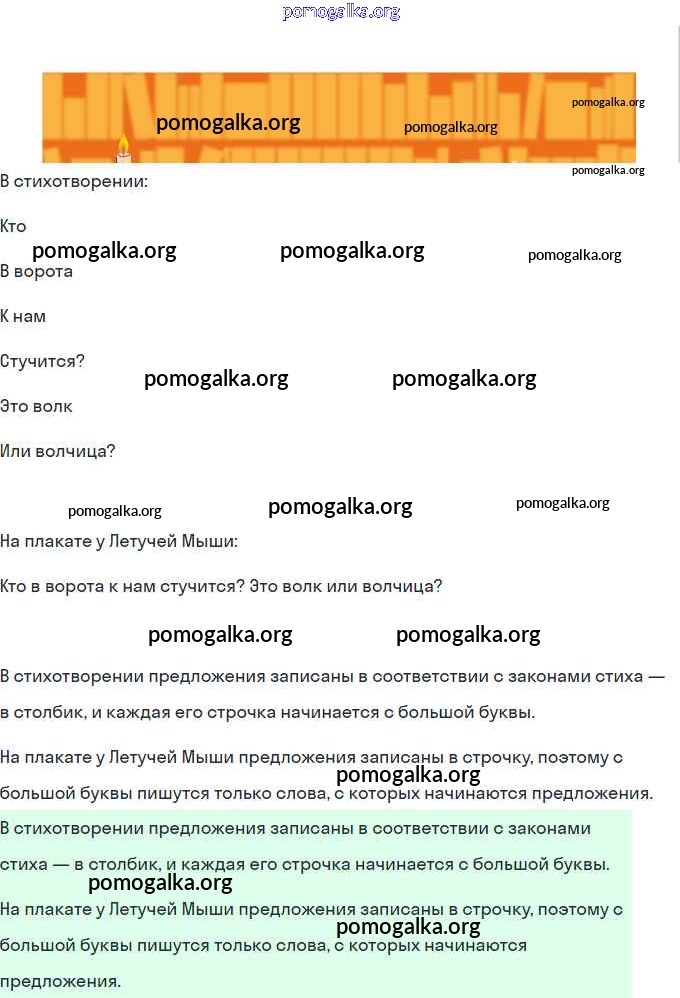 pomogalka.org

pomogalka.org pomogalka.org pomogalka.org

pomogalka.org

В стихотворении:

Кто

pomogalka.org pomogalka.org pomogalka.org

В ворота

К нам

Стучится?

pomogalka.org pomogalka.org

Это волк

Или волчица?

pomogalka.org pomogalka.org pomogalka.org

На плакате у Летучей Мыши:

Кто в ворота к нам стучится? Это волк или волчица?

pomogalka.org pomogalka.org

В стихотворении предложения записаны в соответствии с законами стиха — в столбик, и каждая его строчка начинается с большой буквы.

На плакате у Летучей Мыши предложения записаны в строчку, поэтому с большой буквы пишутся только слова, с которых начинаются предложения.

pomogalka.org

В стихотворении предложения записаны в соответствии с законами стиха — в столбик, и каждая его строчка начинается с большой буквы.

pomogalka.org

На плакате у Летучей Мыши предложения записаны в строчку, поэтому с большой буквы пишутся только слова, с которых начинаются предложения.

pomogalka.org